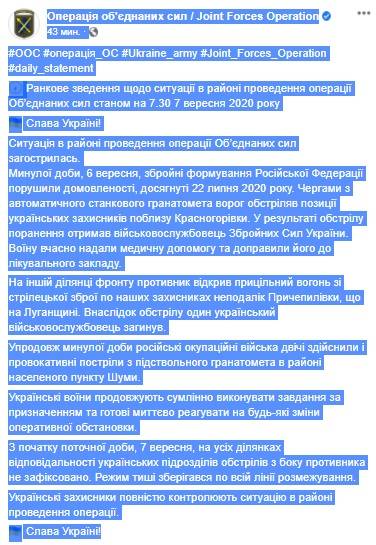 Операція об'єднаних сил / Joint Forces Operation
43 мин.

#ООС #операція_ОС #Ukraine_army #Joint_Forces_Operation #daily_statement

Ранкове зведення щодо ситуації в районі проведення операції Об'єднаних сил станом на 7.30 7 вересня 2020 року

Слава Україні!

Ситуація в районі проведення операції Об'єднаних сил загострилась.
Минулої доби, 6 вересня, збройні формування Російської Федерації порушили домовленості, досягнуті 22 липня 2020 року. Чергами з автоматичного станкового гранатомета ворог обстріляв позиції українських захисників поблизу Красногорівки. У результаті обстрілу поранення отримав військовослужбовець Збройних Сил України. Воїну вчасно надали медичну допомогу та доправили його до лікувального закладу.

На іншій ділянці фронту противник відкрив прицільний вогонь зі стрілецької зброї по наших захисниках неподалік Причепилівки, що на Луганщині. Внаслідок обстрілу один український військовослужбовець загинув.

Упродовж минулої доби російські окупаційні війська двічі здійснили і провокативні постріли з підствольного гранатомета в районі населеного пункту Шуми.

Українські воїни продовжують сумлінно виконувати завдання за призначенням та готові миттєво реагувати на будь-які зміни оперативної обстановки.

З початку поточної доби, 7 вересня, на усіх ділянках відповідальності українських підрозділів обстрілів з боку противника не зафіксовано. Режим тиші зберігався по всій лінії розмежування.

Українські захисники повністю контролюють ситуацію в районі проведення операції.

Слава Україні!